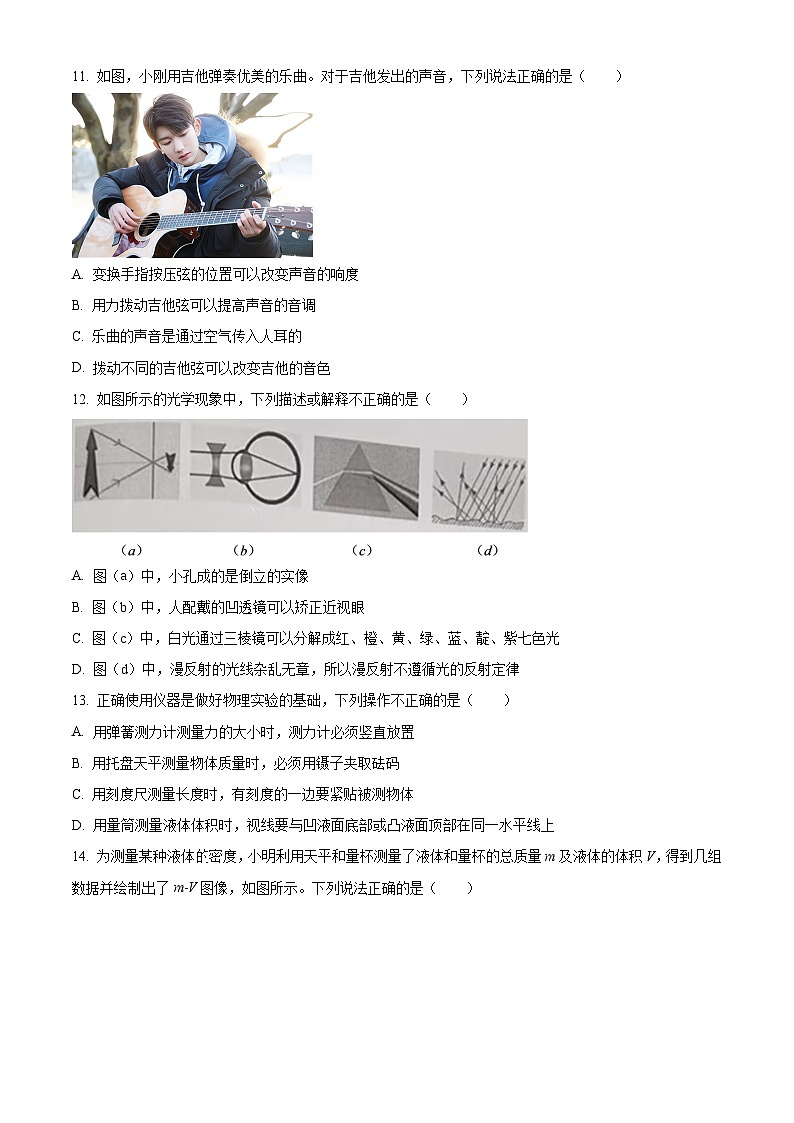 11. 如图，小刚用吉他弹奏优美的乐曲。对于吉他发出的声音，下列说法正确的是（　　）

A. 变换手指按压弦的位置可以改变声音的响度

B. 用力拨动吉他弦可以提高声音的音调

C. 乐曲的声音是通过空气传入人耳的

D. 拨动不同的吉他弦可以改变吉他的音色

12. 如图所示的光学现象中，下列描述或解释不正确的是（　　）

(a)　(b)　(c)　(d)

A. 图（a）中，小孔成的是倒立的实像

B. 图（b）中，人配戴的凹透镜可以矫正近视眼

C. 图（c）中，白光通过三棱镜可以分解成红、橙、黄、绿、蓝、靛、紫七色光

D. 图（d）中，漫反射的光线杂乱无章，所以漫反射不遵循光的反射定律

13. 正确使用仪器是做好物理实验的基础，下列操作不正确的是（　　）

A. 用弹簧测力计测量力的大小时，测力计必须竖直放置

B. 用托盘天平测量物体质量时，必须用镊子夹取砝码

C. 用刻度尺测量长度时，有刻度的一边要紧贴被测物体

D. 用量筒测量液体体积时，视线要与凹液面底部或凸液面顶部在同一水平线上

14. 为测量某种液体的密度，小明利用天平和量杯测量了液体和量杯的总质量 $m$ 及液体的体积 $V$，得到几组数据并绘制出了 $m$-$V$ 图像，如图所示。下列说法正确的是（　　）